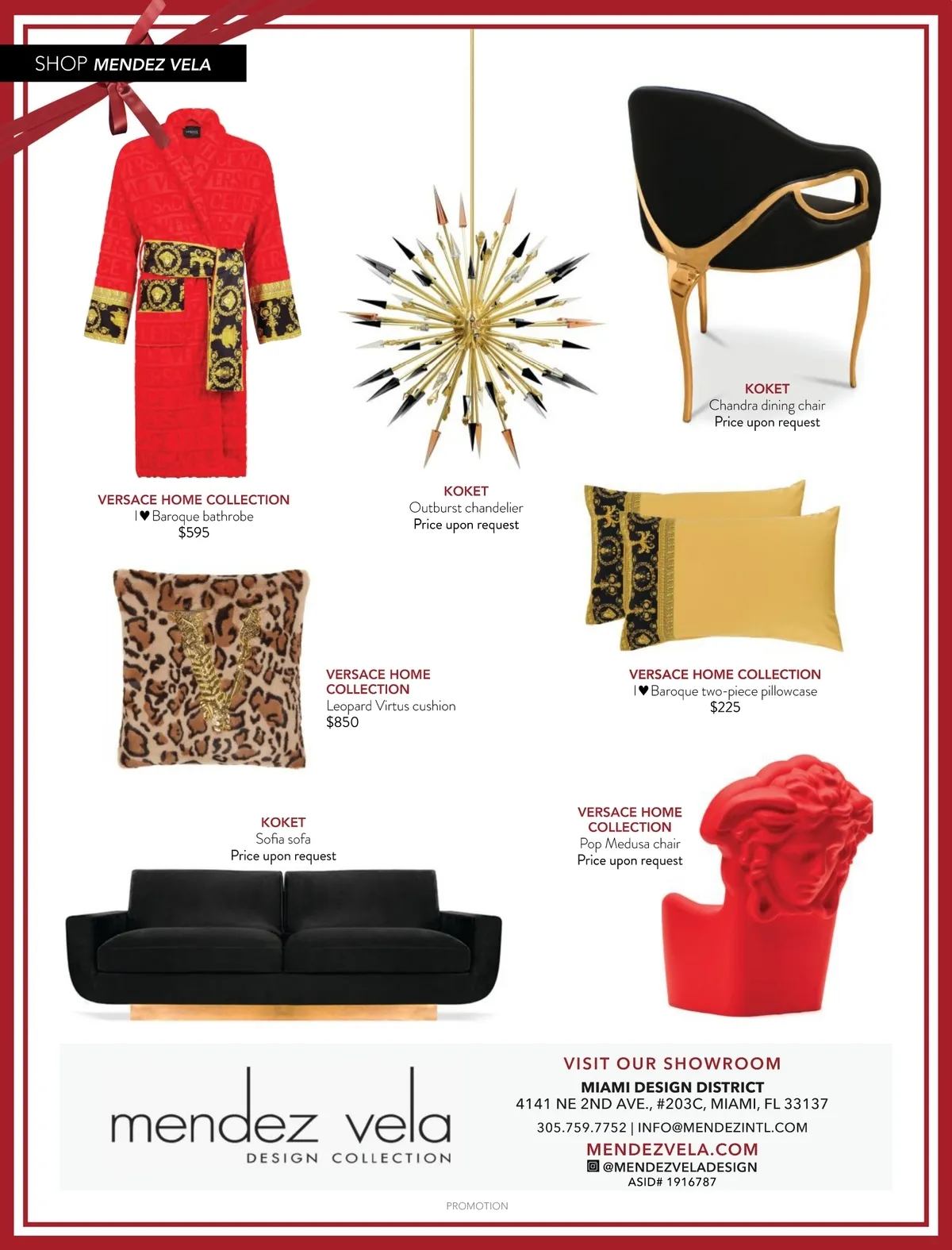 SHOP MENDEZ VELA

VERSACE HOME COLLECTION
I ♥ Baroque bathrobe
$595

KOKET
Outburst chandelier
Price upon request

KOKET
Chandra dining chair
Price upon request

VERSACE HOME COLLECTION
Leopard Virtus cushion
$850

VERSACE HOME COLLECTION
I ♥ Baroque two-piece pillowcase
$225

KOKET
Sofia sofa
Price upon request

VERSACE HOME COLLECTION
Pop Medusa chair
Price upon request

mendez vela
DESIGN COLLECTION

VISIT OUR SHOWROOM
MIAMI DESIGN DISTRICT
4141 NE 2ND AVE., #203C, MIAMI, FL 33137
305.759.7752 | INFO@MENDEZINTL.COM
MENDEZVELA.COM
@MENDEZVELADESIGN
ASID# 1916787

PROMOTION